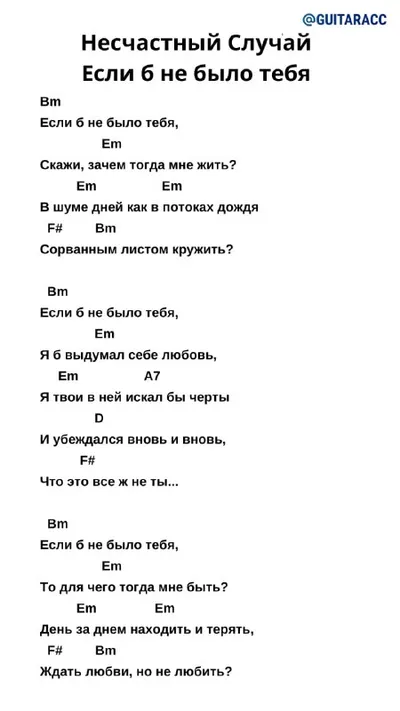 @GUITARACC

Несчастный Случай
Если б не было тебя

Bm
Если б не было тебя,
Em
Скажи, зачем тогда мне жить?
Em Em
В шуме дней как в потоках дождя
F# Bm
Сорванным листом кружить?

Bm
Если б не было тебя,
Em
Я б выдумал себе любовь,
Em A7
Я твои в ней искал бы черты
D
И убеждался вновь и вновь,
F#
Что это все ж не ты...

Bm
Если б не было тебя,
Em
То для чего тогда мне быть?
Em Em
День за днем находить и терять,
F# Bm
Ждать любви, но не любить?